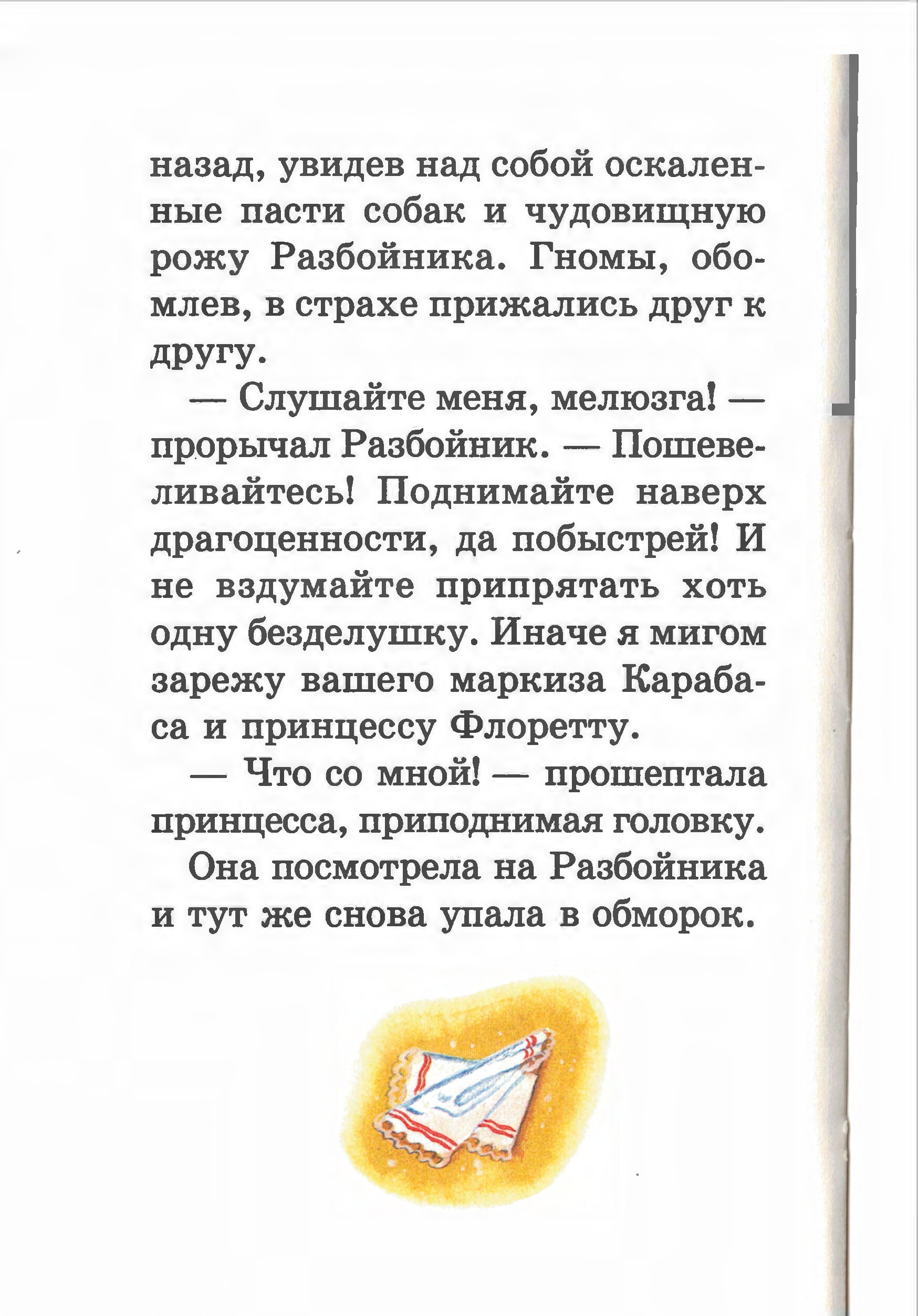 назад, увидев над собой оскаленные пасти собак и чудовищную рожу Разбойника. Гномы, обомлев, в страхе прижались друг к другу.

— Слушайте меня, мелюзга! — прорычал Разбойник. — Пошевеливайтесь! Поднимайте наверх драгоценности, да побыстрей! И не вздумайте припрятать хоть одну безделушку. Иначе я мигом зарежу вашего маркиза Карабаса и принцессу Флоретту.

— Что со мной! — прошептала принцесса, приподнимая головку.

Она посмотрела на Разбойника и тут же снова упала в обморок.